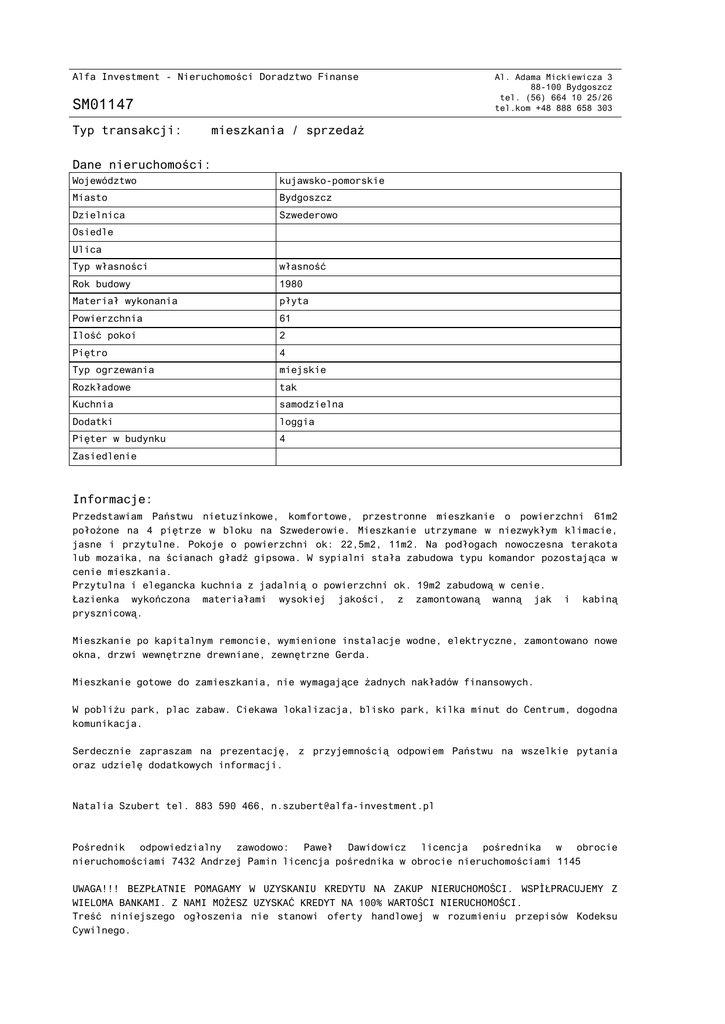 Alfa Investment - Nieruchomości Doradztwo Finanse

SM01147

Al. Adama Mickiewicza 3
88-100 Bydgoszcz
tel. (56) 664 10 25/26
tel.kom +48 888 658 303

Typ transakcji: mieszkania / sprzedaż

Dane nieruchomości:

| Województwo | kujawsko-pomorskie |
|---|---|
| Miasto | Bydgoszcz |
| Dzielnica | Szwederowo |
| Osiedle | |
| Ulica | |
| Typ własności | własność |
| Rok budowy | 1980 |
| Materiał wykonania | płyta |
| Powierzchnia | 61 |
| Ilość pokoi | 2 |
| Piętro | 4 |
| Typ ogrzewania | miejskie |
| Rozkładowe | tak |
| Kuchnia | samodzielna |
| Dodatki | loggia |
| Pięter w budynku | 4 |
| Zasiedlenie | |

Informacje:
Przedstawiam Państwu nietuzinkowe, komfortowe, przestronne mieszkanie o powierzchni 61m2 położone na 4 piętrze w bloku na Szwederowie. Mieszkanie utrzymane w niezwykłym klimacie, jasne i przytulne. Pokoje o powierzchni ok: 22,5m2, 11m2. Na podłogach nowoczesna terakota lub mozaika, na ścianach gładź gipsowa. W sypialni stała zabudowa typu komandor pozostająca w cenie mieszkania.
Przytulna i elegancka kuchnia z jadalnią o powierzchni ok. 19m2 zabudową w cenie.
Łazienka wykończona materiałami wysokiej jakości, z zamontowaną wanną jak i kabiną prysznicową.

Mieszkanie po kapitalnym remoncie, wymienione instalacje wodne, elektryczne, zamontowano nowe okna, drzwi wewnętrzne drewniane, zewnętrzne Gerda.

Mieszkanie gotowe do zamieszkania, nie wymagające żadnych nakładów finansowych.

W pobliżu park, plac zabaw. Ciekawa lokalizacja, blisko park, kilka minut do Centrum, dogodna komunikacja.

Serdecznie zapraszam na prezentację, z przyjemnością odpowiem Państwu na wszelkie pytania oraz udzielę dodatkowych informacji.

Natalia Szubert tel. 883 590 466, n.szubert@alfa-investment.pl

Pośrednik odpowiedzialny zawodowo: Paweł Dawidowicz licencja pośrednika w obrocie nieruchomościami 7432 Andrzej Pamin licencja pośrednika w obrocie nieruchomościami 1145

UWAGA!!! BEZPŁATNIE POMAGAMY W UZYSKANIU KREDYTU NA ZAKUP NIERUCHOMOŚCI. WSPÓŁPRACUJEMY Z WIELOMA BANKAMI. Z NAMI MOŻESZ UZYSKAĆ KREDYT NA 100% WARTOŚCI NIERUCHOMOŚCI.
Treść niniejszego ogłoszenia nie stanowi oferty handlowej w rozumieniu przepisów Kodeksu Cywilnego.